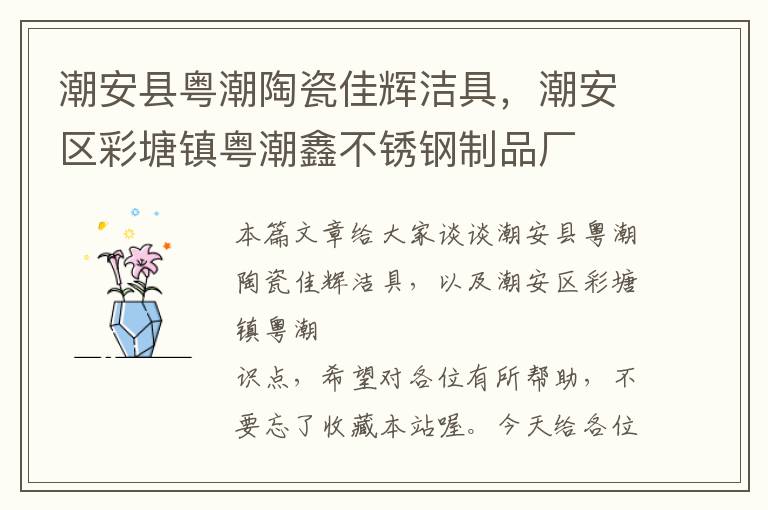 潮安县粤潮陶瓷佳辉洁具，潮安区彩塘镇粤潮鑫不锈钢制品厂

本篇文章给大家谈谈潮安县粤潮陶瓷佳辉洁具，以及潮安区彩塘镇粤潮

识点，希望对各位有所帮助，不要忘了收藏本站喔。今天给各位